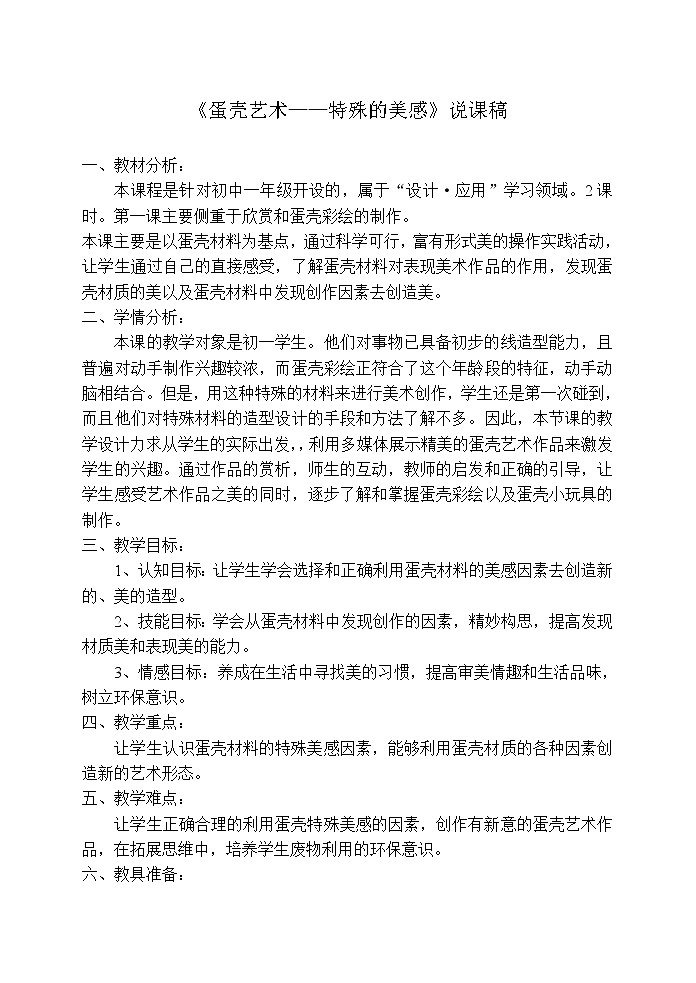 《蛋壳艺术——特殊的美感》说课稿

一、教材分析：

本课程是针对初中一年级开设的，属于“设计·应用”学习领域。2课时。第一课主要侧重于欣赏和蛋壳彩绘的制作。

本课主要是以蛋壳材料为基点，通过科学可行，富有形式美的操作实践活动，让学生通过自己的直接感受，了解蛋壳材料对表现美术作品的作用，发现蛋壳材质的美以及蛋壳材料中发现创作因素去创造美。

二、学情分析：

本课的教学对象是初一学生。他们对事物已具备初步的线造型能力，且普遍对动手制作兴趣较浓，而蛋壳彩绘正符合了这个年龄段的特征，动手动脑相结合。但是，用这种特殊的材料来进行美术创作，学生还是第一次碰到，而且他们对特殊材料的造型设计的手段和方法了解不多。因此，本节课的教学设计力求从学生的实际出发，，利用多媒体展示精美的蛋壳艺术作品来激发学生的兴趣。通过作品的赏析，师生的互动，教师的启发和正确的引导，让学生感受艺术作品之美的同时，逐步了解和掌握蛋壳彩绘以及蛋壳小玩具的制作。

三、教学目标：

1、认知目标：让学生学会选择和正确利用蛋壳材料的美感因素去创造新的、美的造型。

2、技能目标：学会从蛋壳材料中发现创作的因素，精妙构思，提高发现材质美和表现美的能力。

3、情感目标：养成在生活中寻找美的习惯，提高审美情趣和生活品味，树立环保意识。

四、教学重点：

让学生认识蛋壳材料的特殊美感因素，能够利用蛋壳材质的各种因素创造新的艺术形态。

五、教学难点：

让学生正确合理的利用蛋壳特殊美感的因素，创作有新意的蛋壳艺术作品，在拓展思维中，培养学生废物利用的环保意识。

六、教具准备：